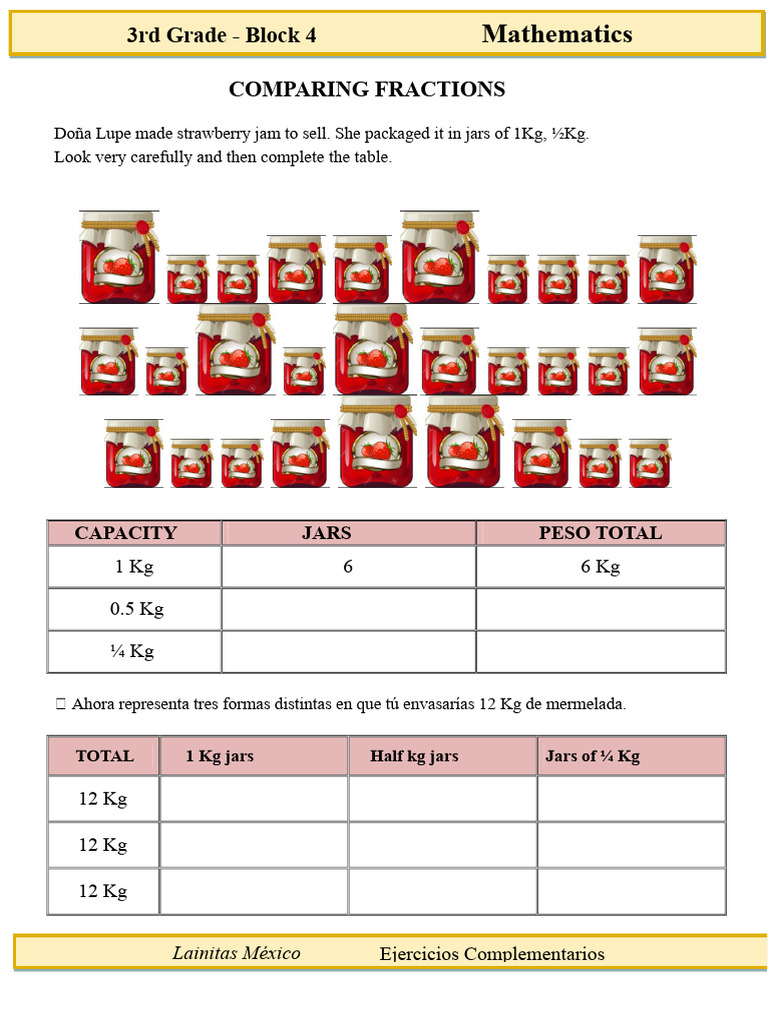 3rd Grade - Block 4 Mathematics

COMPARING FRACTIONS

Doña Lupe made strawberry jam to sell. She packaged it in jars of 1Kg, ½Kg.
Look very carefully and then complete the table.

| CAPACITY | JARS | PESO TOTAL |
|---|---|---|
| 1 Kg | 6 | 6 Kg |
| 0.5 Kg | | |
| ¼ Kg | | |

 Ahora representa tres formas distintas en que tú envasarías 12 Kg de mermelada.

| TOTAL | 1 Kg jars | Half kg jars | Jars of ¼ Kg |
|---|---|---|---|
| 12 Kg | | | |
| 12 Kg | | | |
| 12 Kg | | | |

Lainitas México Ejercicios Complementarios